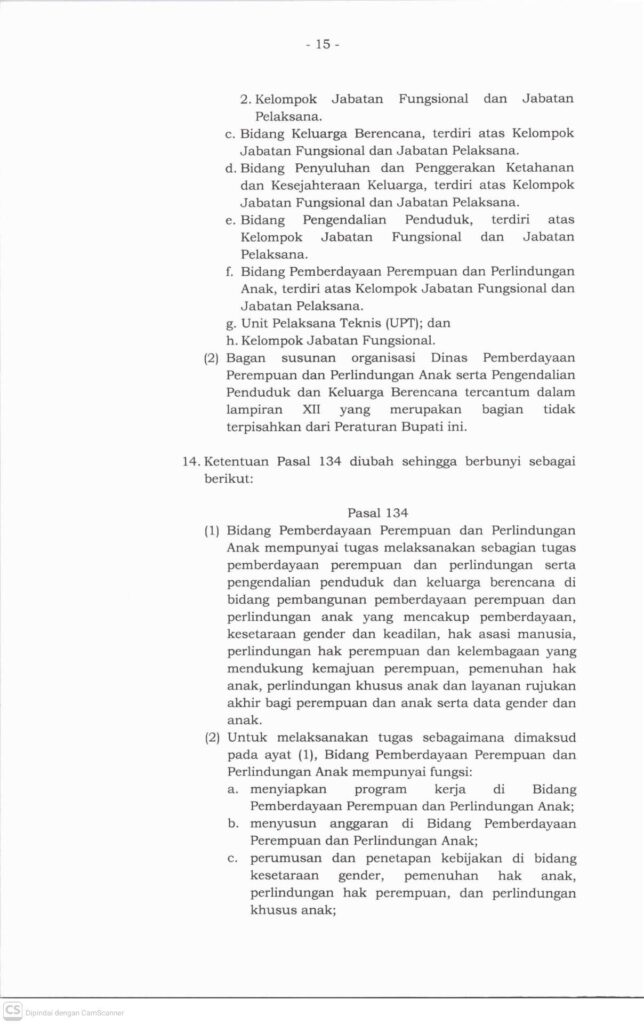 - 15 -

2. Kelompok Jabatan Fungsional dan Jabatan Pelaksana.

c. Bidang Keluarga Berencana, terdiri atas Kelompok Jabatan Fungsional dan Jabatan Pelaksana.

d. Bidang Penyuluhan dan Penggerakan Ketahanan dan Kesejahteraan Keluarga, terdiri atas Kelompok Jabatan Fungsional dan Jabatan Pelaksana.

e. Bidang Pengendalian Penduduk, terdiri atas Kelompok Jabatan Fungsional dan Jabatan Pelaksana.

f. Bidang Pemberdayaan Perempuan dan Perlindungan Anak, terdiri atas Kelompok Jabatan Fungsional dan Jabatan Pelaksana.

g. Unit Pelaksana Teknis (UPT); dan

h. Kelompok Jabatan Fungsional.

(2) Bagan susunan organisasi Dinas Pemberdayaan Perempuan dan Perlindungan Anak serta Pengendalian Penduduk dan Keluarga Berencana tercantum dalam lampiran XII yang merupakan bagian tidak terpisahkan dari Peraturan Bupati ini.

14. Ketentuan Pasal 134 diubah sehingga berbunyi sebagai berikut:

Pasal 134

(1) Bidang Pemberdayaan Perempuan dan Perlindungan Anak mempunyai tugas melaksanakan sebagian tugas pemberdayaan perempuan dan perlindungan serta pengendalian penduduk dan keluarga berencana di bidang pembangunan pemberdayaan perempuan dan perlindungan anak yang mencakup pemberdayaan, kesetaraan gender dan keadilan, hak asasi manusia, perlindungan hak perempuan dan kelembagaan yang mendukung kemajuan perempuan, pemenuhan hak anak, perlindungan khusus anak dan layanan rujukan akhir bagi perempuan dan anak serta data gender dan anak.

(2) Untuk melaksanakan tugas sebagaimana dimaksud pada ayat (1), Bidang Pemberdayaan Perempuan dan Perlindungan Anak mempunyai fungsi:

a. menyiapkan program kerja di Bidang Pemberdayaan Perempuan dan Perlindungan Anak;

b. menyusun anggaran di Bidang Pemberdayaan Perempuan dan Perlindungan Anak;

c. perumusan dan penetapan kebijakan di bidang kesetaraan gender, pemenuhan hak anak, perlindungan hak perempuan, dan perlindungan khusus anak;

CS Dipindai dengan CamScanner